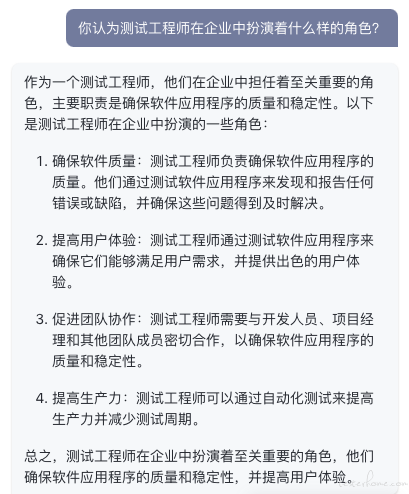 你认为测试工程师在企业中扮演着什么样的角色?

作为一个测试工程师，他们在企业中担任着至关重要的角色，主要职责是确保软件应用程序的质量和稳定性。以下是测试工程师在企业中扮演的一些角色：

1. 确保软件质量：测试工程师负责确保软件应用程序的质量。他们通过测试软件应用程序来发现和报告任何错误或缺陷，并确保这些问题得到及时解决。

2. 提高用户体验：测试工程师通过测试软件应用程序来确保它们能够满足用户需求，并提供出色的用户体验。

3. 促进团队协作：测试工程师需要与开发人员、项目经理和其他团队成员密切合作，以确保软件应用程序的质量和稳定性。

4. 提高生产力：测试工程师可以通过自动化测试来提高生产力并减少测试周期。

总之，测试工程师在企业中扮演着至关重要的角色，他们确保软件应用程序的质量和稳定性，并提高用户体验。

testerhome.com